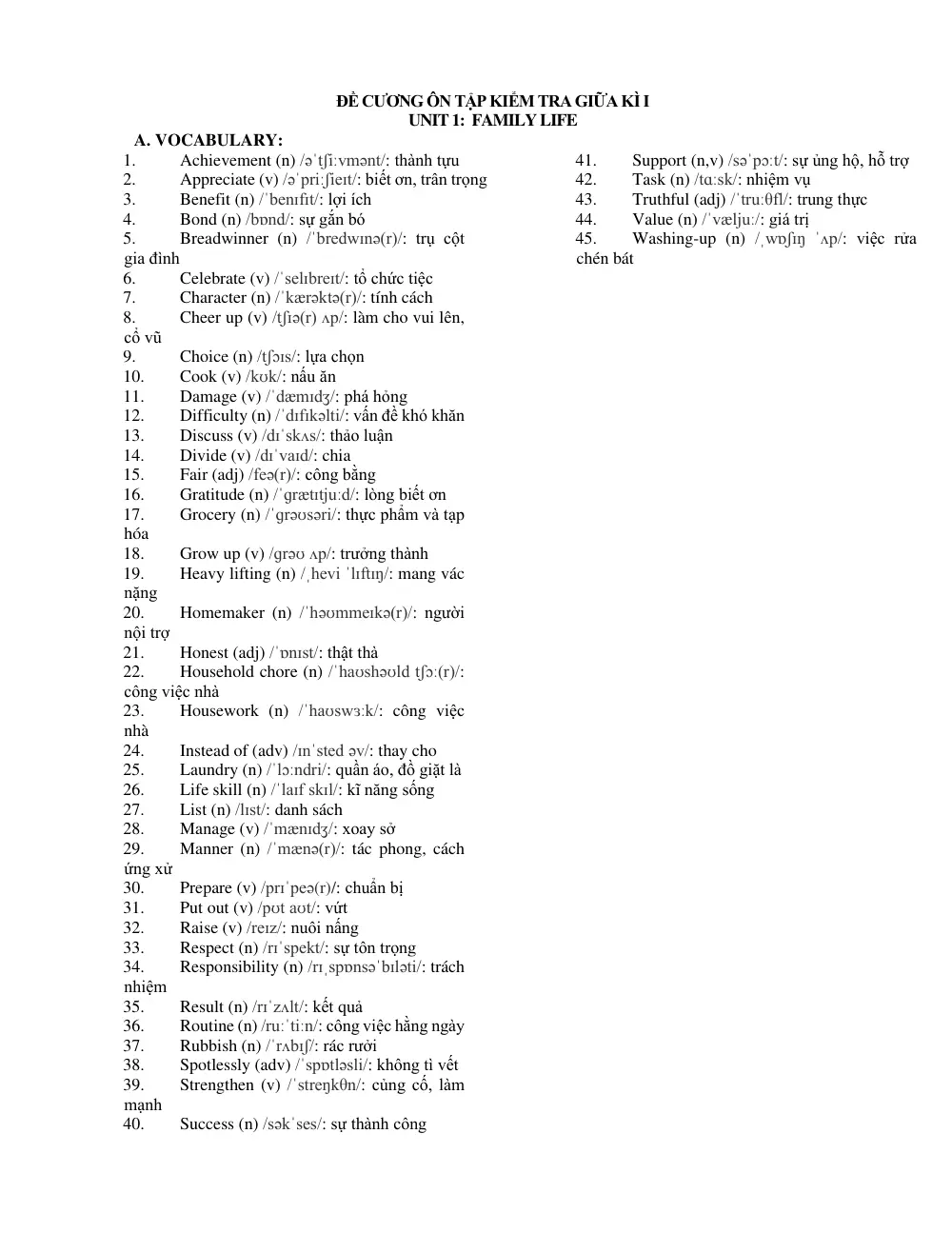 ĐỀ CƯƠNG ÔN TẬP KIỂM TRA GIỮA KÌ I
UNIT 1: FAMILY LIFE

A. VOCABULARY:

1. Achievement (n) /əˈtʃiːvmənt/: thành tựu
2. Appreciate (v) /əˈpriːʃieɪt/: biết ơn, trân trọng
3. Benefit (n) /ˈbenɪfɪt/: lợi ích
4. Bond (n) /bɒnd/: sự gắn bó
5. Breadwinner (n) /ˈbredwɪnə(r)/: trụ cột gia đình
6. Celebrate (v) /ˈselɪbreɪt/: tổ chức tiệc
7. Character (n) /ˈkærəktə(r)/: tính cách
8. Cheer up (v) /tʃɪə(r) ʌp/: làm cho vui lên, cổ vũ
9. Choice (n) /tʃɔɪs/: lựa chọn
10. Cook (v) /kʊk/: nấu ăn
11. Damage (v) /ˈdæmɪdʒ/: phá hỏng
12. Difficulty (n) /ˈdɪfɪkəlti/: vấn đề khó khăn
13. Discuss (v) /dɪˈskʌs/: thảo luận
14. Divide (v) /dɪˈvaɪd/: chia
15. Fair (adj) /feə(r)/: công bằng
16. Gratitude (n) /ˈɡrætɪtjuːd/: lòng biết ơn
17. Grocery (n) /ˈɡrəʊsəri/: thực phẩm và tạp hóa
18. Grow up (v) /ɡrəʊ ʌp/: trưởng thành
19. Heavy lifting (n) /ˌhevi ˈlɪftɪŋ/: mang vác nặng
20. Homemaker (n) /ˈhəʊmmeɪkə(r)/: người nội trợ
21. Honest (adj) /ˈɒnɪst/: thật thà
22. Household chore (n) /ˈhaʊshəʊld tʃɔː(r)/: công việc nhà
23. Housework (n) /ˈhaʊswɜːk/: công việc nhà
24. Instead of (adv) /ɪnˈsted əv/: thay cho
25. Laundry (n) /ˈlɔːndri/: quần áo, đồ giặt là
26. Life skill (n) /ˈlaɪf skɪl/: kĩ năng sống
27. List (n) /lɪst/: danh sách
28. Manage (v) /ˈmænɪdʒ/: xoay sở
29. Manner (n) /ˈmænə(r)/: tác phong, cách ứng xử
30. Prepare (v) /prɪˈpeə(r)/: chuẩn bị
31. Put out (v) /pʊt aʊt/: vứt
32. Raise (v) /reɪz/: nuôi nấng
33. Respect (n) /rɪˈspekt/: sự tôn trọng
34. Responsibility (n) /rɪˌspɒnsəˈbɪləti/: trách nhiệm
35. Result (n) /rɪˈzʌlt/: kết quả
36. Routine (n) /ruːˈtiːn/: công việc hằng ngày
37. Rubbish (n) /ˈrʌbɪʃ/: rác rưởi
38. Spotlessly (adv) /ˈspɒtləsli/: không tì vết
39. Strengthen (v) /ˈstreŋkθn/: củng cố, làm mạnh
40. Success (n) /səkˈses/: sự thành công
41. Support (n,v) /səˈpɔːt/: sự ủng hộ, hỗ trợ
42. Task (n) /tɑːsk/: nhiệm vụ
43. Truthful (adj) /ˈtruːθfl/: trung thực
44. Value (n) /ˈvæljuː/: giá trị
45. Washing-up (n) /ˌwɒʃɪŋ ˈʌp/: việc rửa chén bát